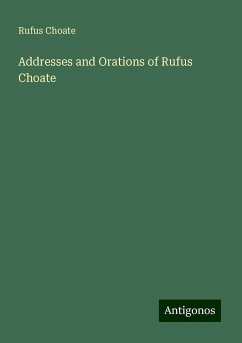 Rufus Choate

Addresses and Orations of Rufus Choate

Antigonos